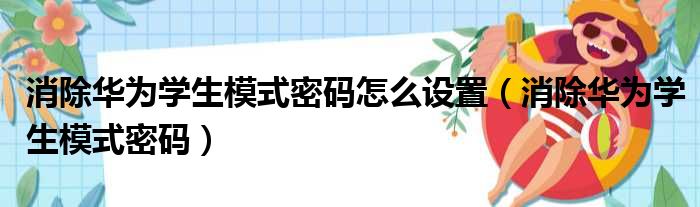 消除华为学生模式密码怎么设置（消除华为学生模式密码）